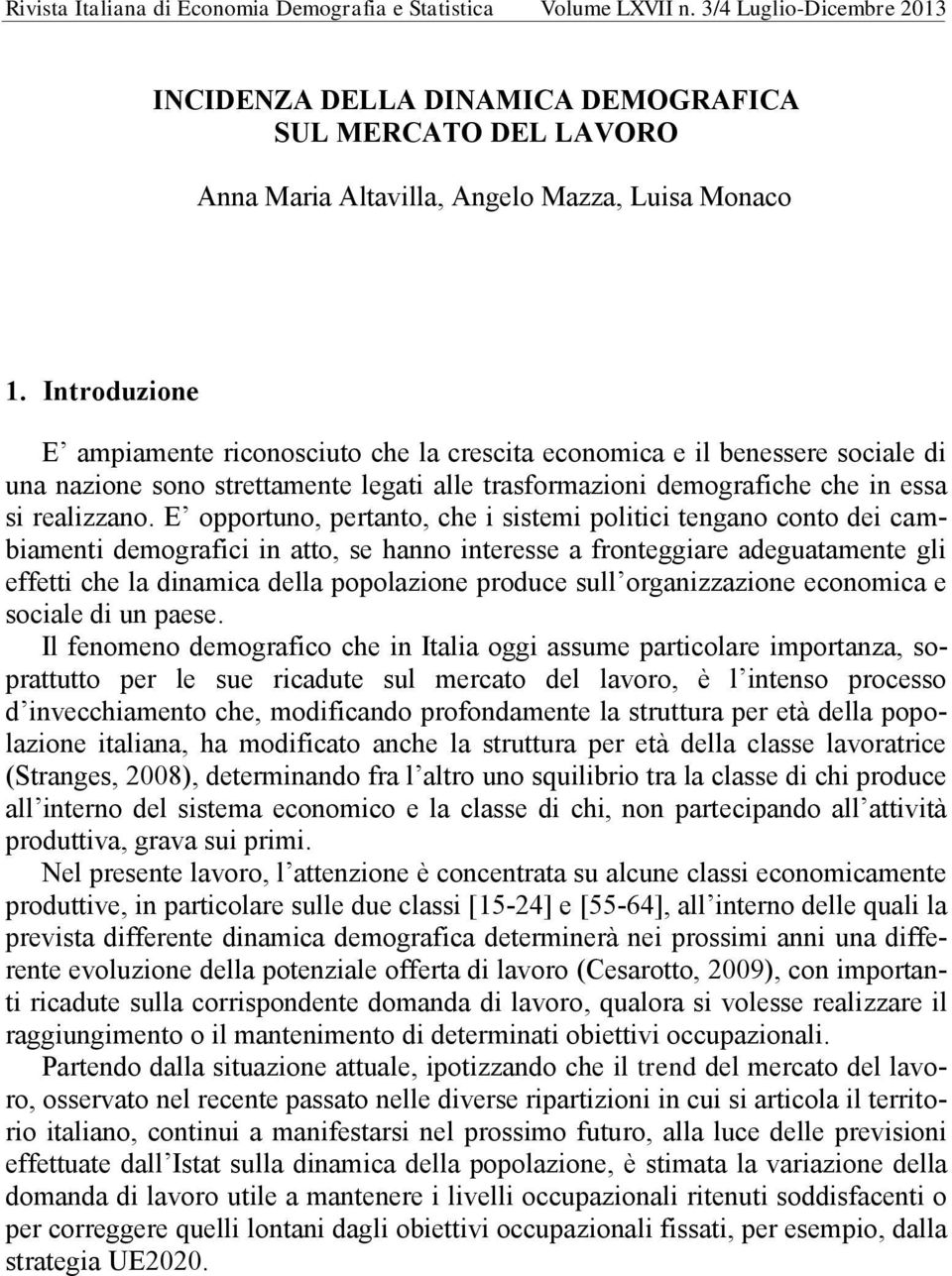 Rivista Italiana di Economia Demografia e Statistica Volume LXVII n. 3/4 Luglio-Dicembre 2013

INCIDENZA DELLA DINAMICA DEMOGRAFICA SUL MERCATO DEL LAVORO

Anna Maria Altavilla, Angelo Mazza, Luisa Monaco

1. Introduzione

E’ ampiamente riconosciuto che la crescita economica e il benessere sociale di una nazione sono strettamente legati alle trasformazioni demografiche che in essa si realizzano. E’ opportuno, pertanto, che i sistemi politici tengano conto dei cambiamenti demografici in atto, se hanno interesse a fronteggiare adeguatamente gli effetti che la dinamica della popolazione produce sull’organizzazione economica e sociale di un paese.

Il fenomeno demografico che in Italia oggi assume particolare importanza, soprattutto per le sue ricadute sul mercato del lavoro, è l’intenso processo d’invecchiamento che, modificando profondamente la struttura per età della popolazione italiana, ha modificato anche la struttura per età della classe lavoratrice (Stranges, 2008), determinando fra l’altro uno squilibrio tra la classe di chi produce all’interno del sistema economico e la classe di chi, non partecipando all’attività produttiva, grava sui primi.

Nel presente lavoro, l’attenzione è concentrata su alcune classi economicamente produttive, in particolare sulle due classi [15-24] e [55-64], all’interno delle quali la prevista differente dinamica demografica determinerà nei prossimi anni una differente evoluzione della potenziale offerta di lavoro (Cesarotto, 2009), con importanti ricadute sulla corrispondente domanda di lavoro, qualora si volesse realizzare il raggiungimento o il mantenimento di determinati obiettivi occupazionali.

Partendo dalla situazione attuale, ipotizzando che il trend del mercato del lavoro, osservato nel recente passato nelle diverse ripartizioni in cui si articola il territorio italiano, continui a manifestarsi nel prossimo futuro, alla luce delle previsioni effettuate dall’Istat sulla dinamica della popolazione, è stimata la variazione della domanda di lavoro utile a mantenere i livelli occupazionali ritenuti soddisfacenti o per correggere quelli lontani dagli obiettivi occupazionali fissati, per esempio, dalla strategia UE2020.